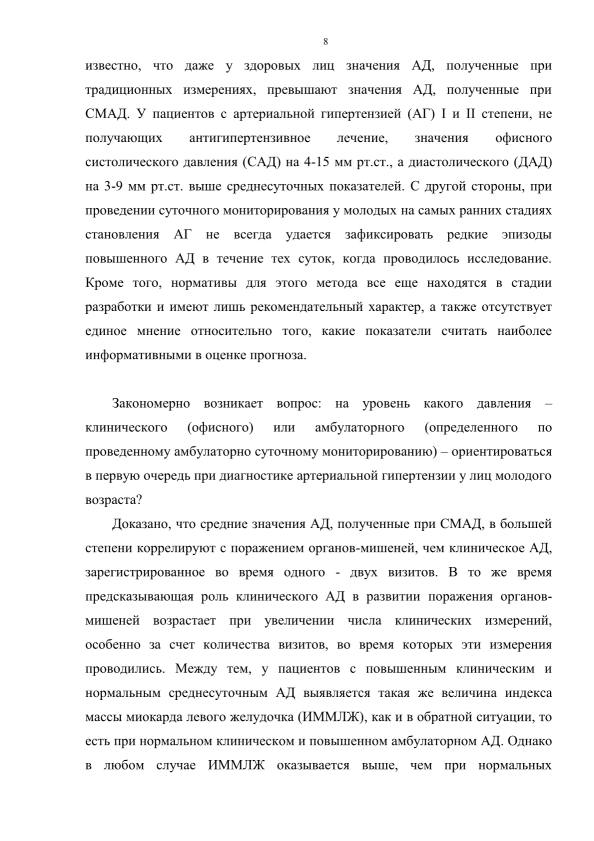 8

известно, что даже у здоровых лиц значения АД, полученные при традиционных измерениях, превышают значения АД, полученные при СМАД. У пациентов с артериальной гипертензией (АГ) I и II степени, не получающих антигипертензивное лечение, значения офисного систолического давления (САД) на 4-15 мм рт.ст., а диастолического (ДАД) на 3-9 мм рт.ст. выше среднесуточных показателей. С другой стороны, при проведении суточного мониторирования у молодых на самых ранних стадиях становления АГ не всегда удается зафиксировать редкие эпизоды повышенного АД в течение тех суток, когда проводилось исследование. Кроме того, нормативы для этого метода все еще находятся в стадии разработки и имеют лишь рекомендательный характер, а также отсутствует единое мнение относительно того, какие показатели считать наиболее информативными в оценке прогноза.

Закономерно возникает вопрос: на уровень какого давления – клинического (офисного) или амбулаторного (определенного по проведенному амбулаторно суточному мониторированию) – ориентироваться в первую очередь при диагностике артериальной гипертензии у лиц молодого возраста?

Доказано, что средние значения АД, полученные при СМАД, в большей степени коррелируют с поражением органов-мишеней, чем клиническое АД, зарегистрированное во время одного - двух визитов. В то же время предсказывающая роль клинического АД в развитии поражения органов-мишеней возрастает при увеличении числа клинических измерений, особенно за счет количества визитов, во время которых эти измерения проводились. Между тем, у пациентов с повышенным клиническим и нормальным среднесуточным АД выявляется такая же величина индекса массы миокарда левого желудочка (ИММЛЖ), как и в обратной ситуации, то есть при нормальном клиническом и повышенном амбулаторном АД. Однако в любом случае ИММЛЖ оказывается выше, чем при нормальных